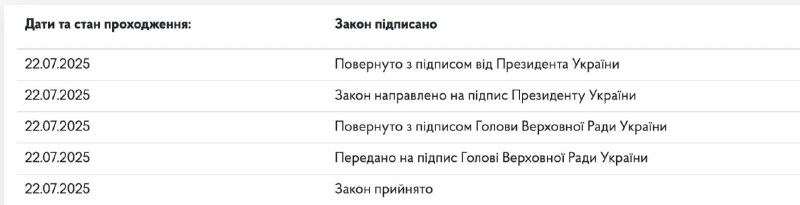 | Дати та стан проходження: | Закон підписано |
|---|---|
| 22.07.2025 | Повернуто з підписом від Президента України |
| 22.07.2025 | Закон направлено на підпис Президенту України |
| 22.07.2025 | Повернуто з підписом Голови Верховної Ради України |
| 22.07.2025 | Передано на підпис Голові Верховної Ради України |
| 22.07.2025 | Закон прийнято |